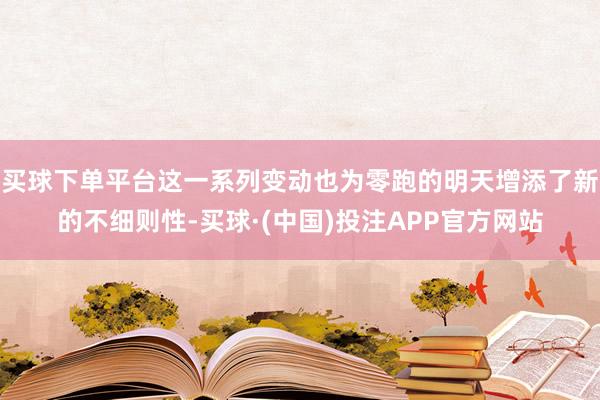 买球下单平台这一系列变动也为零跑的明天增添了新的不细则性-买球·(中国)投注APP官方网站